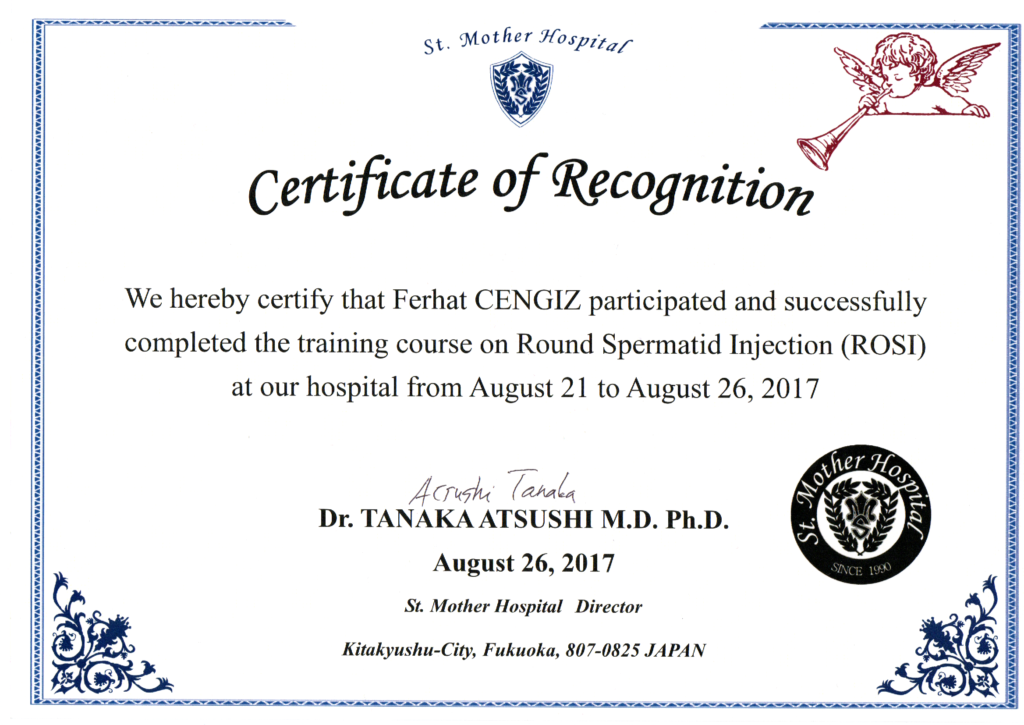 St. Mother Hospital

Certificate of Recognition

We hereby certify that Ferhat CENGIZ participated and successfully completed the training course on Round Spermatid Injection (ROSI) at our hospital from August 21 to August 26, 2017

Atsushi Tanaka
Dr. TANAKA ATSUSHI M.D. Ph.D.
August 26, 2017
St. Mother Hospital Director
Kitakyushu-City, Fukuoka, 807-0825 JAPAN

St. Mother Hospital
SINCE 1990